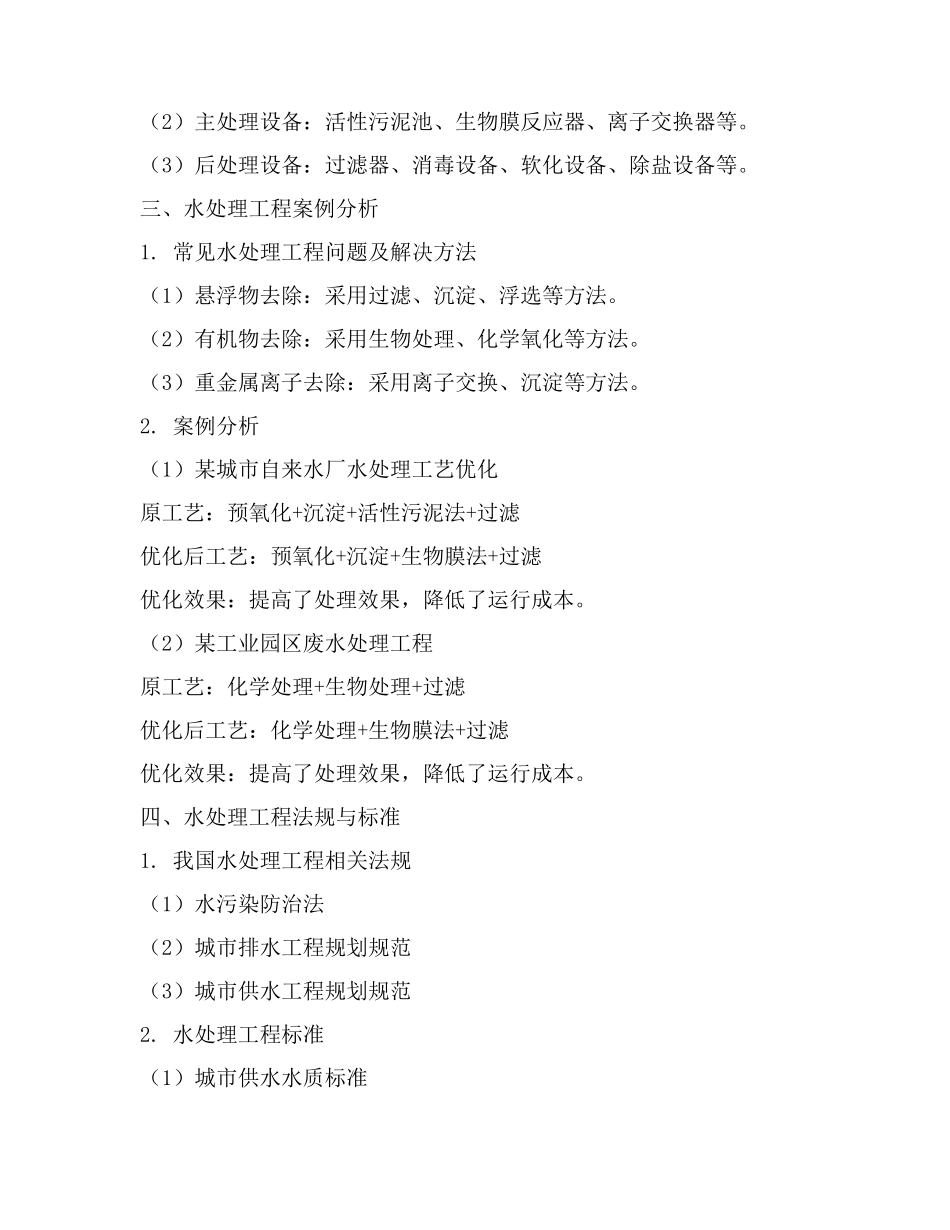 （2）主处理设备：活性污泥池、生物膜反应器、离子交换器等。

（3）后处理设备：过滤器、消毒设备、软化设备、除盐设备等。

三、水处理工程案例分析

1. 常见水处理工程问题及解决方法

（1）悬浮物去除：采用过滤、沉淀、浮选等方法。

（2）有机物去除：采用生物处理、化学氧化等方法。

（3）重金属离子去除：采用离子交换、沉淀等方法。

2. 案例分析

（1）某城市自来水厂水处理工艺优化

原工艺：预氧化+沉淀+活性污泥法+过滤

优化后工艺：预氧化+沉淀+生物膜法+过滤

优化效果：提高了处理效果，降低了运行成本。

（2）某工业园区废水处理工程

原工艺：化学处理+生物处理+过滤

优化后工艺：化学处理+生物膜法+过滤

优化效果：提高了处理效果，降低了运行成本。

四、水处理工程法规与标准

1. 我国水处理工程相关法规

（1）水污染防治法

（2）城市排水工程规划规范

（3）城市供水工程规划规范

2. 水处理工程标准

（1）城市供水水质标准